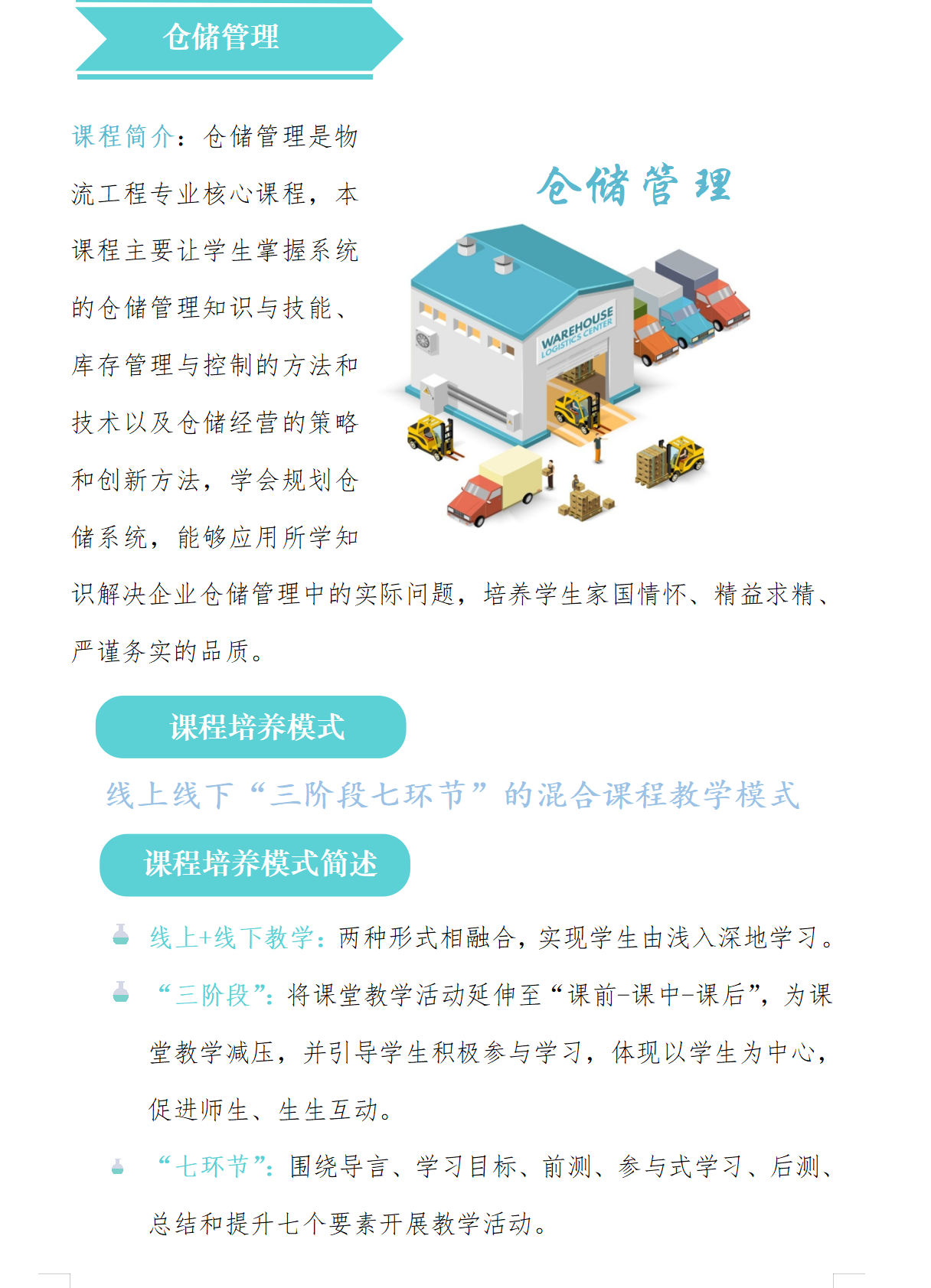 仓储管理

课程简介：仓储管理是物流工程专业核心课程，本课程主要让学生掌握系统的仓储管理知识与技能、库存管理与控制的方法和技术以及仓储经营的策略和创新方法，学会规划仓储系统，能够应用所学知识解决企业仓储管理中的实际问题，培养学生家国情怀、精益求精、严谨务实的品质。

仓储管理

WAREHOUSE LOGISTICS CENTER

课程培养模式

线上线下“三阶段七环节”的混合课程教学模式

课程培养模式简述

线上+线下教学：两种形式相融合，实现学生由浅入深地学习。

“三阶段”：将课堂教学活动延伸至“课前-课中-课后”，为课堂教学减压，并引导学生积极参与学习，体现以学生为中心，促进师生、生生互动。

“七环节”：围绕导言、学习目标、前测、参与式学习、后测、总结和提升七个要素开展教学活动。